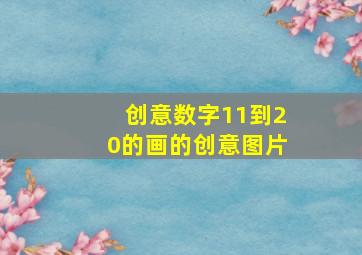 创意数字11到20的画的创意图片